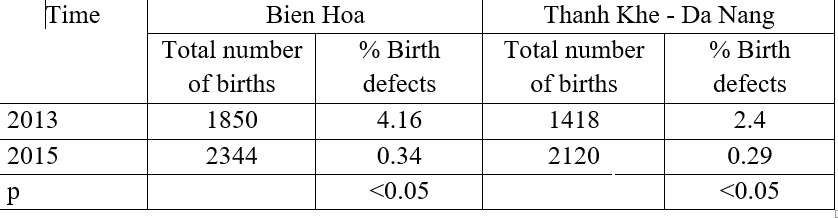 | Time | Bien Hoa | | Thanh Khe - Da Nang | |
|---|---|---|---|---|
| | Total number of births | % Birth defects | Total number of births | % Birth defects |
| 2013 | 1850 | 4.16 | 1418 | 2.4 |
| 2015 | 2344 | 0.34 | 2120 | 0.29 |
| p | | <0.05 | | <0.05 |